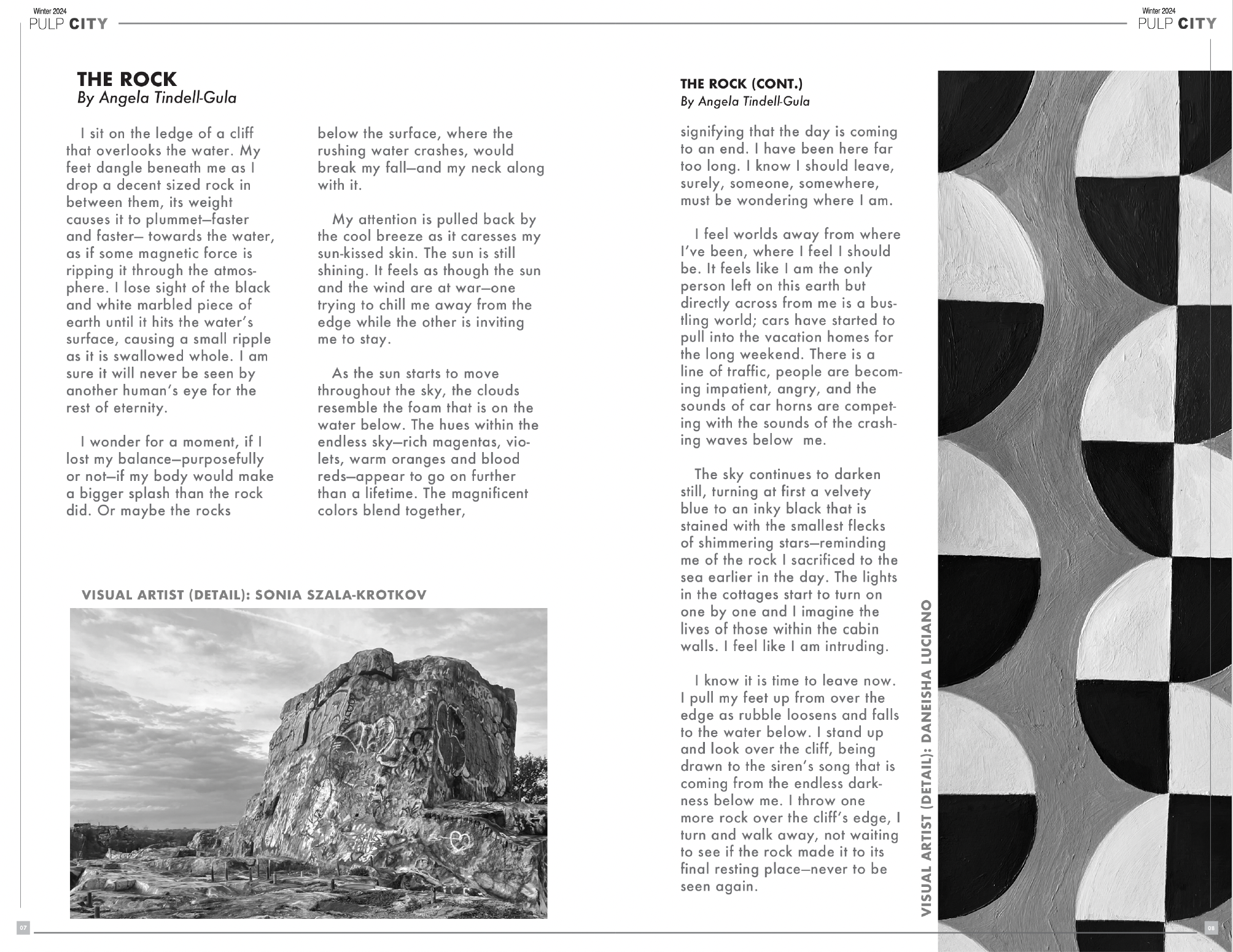 Winter 2024
PULP CITY

THE ROCK
By Angela Tindell-Gula

I sit on the ledge of a cliff that overlooks the water. My feet dangle beneath me as I drop a decent sized rock in between them, its weight causes it to plummet—faster and faster— towards the water, as if some magnetic force is ripping it through the atmosphere. I lose sight of the black and white marbled piece of earth until it hits the water's surface, causing a small ripple as it is swallowed whole. I am sure it will never be seen by another human's eye for the rest of eternity.

I wonder for a moment, if I lost my balance—purposefully or not—if my body would make a bigger splash than the rock did. Or maybe the rocks below the surface, where the rushing water crashes, would break my fall—and my neck along with it.

My attention is pulled back by the cool breeze as it caresses my sun-kissed skin. The sun is still shining. It feels as though the sun and the wind are at war—one trying to chill me away from the edge while the other is inviting me to stay.

As the sun starts to move throughout the sky, the clouds resemble the foam that is on the water below. The hues within the endless sky—rich magentas, violets, warm oranges and blood reds—appear to go on further than a lifetime. The magnificent colors blend together,

VISUAL ARTIST (DETAIL): SONIA SZALA-KROTKOV

07

Winter 2024
PULP CITY

THE ROCK (CONT.)
By Angela Tindell-Gula

signifying that the day is coming to an end. I have been here far too long. I know I should leave, surely, someone, somewhere, must be wondering where I am.

I feel worlds away from where I've been, where I feel I should be. It feels like I am the only person left on this earth but directly across from me is a bustling world; cars have started to pull into the vacation homes for the long weekend. There is a line of traffic, people are becoming impatient, angry, and the sounds of car horns are competing with the sounds of the crashing waves below me.

The sky continues to darken still, turning at first a velvety blue to an inky black that is stained with the smallest flecks of shimmering stars—reminding me of the rock I sacrificed to the sea earlier in the day. The lights in the cottages start to turn on one by one and I imagine the lives of those within the cabin walls. I feel like I am intruding.

I know it is time to leave now. I pull my feet up from over the edge as rubble loosens and falls to the water below. I stand up and look over the cliff, being drawn to the siren's song that is coming from the endless darkness below me. I throw one more rock over the cliff's edge, I turn and walk away, not waiting to see if the rock made it to its final resting place—never to be seen again.

VISUAL ARTIST (DETAIL): DANEISHA LUCIANO

08